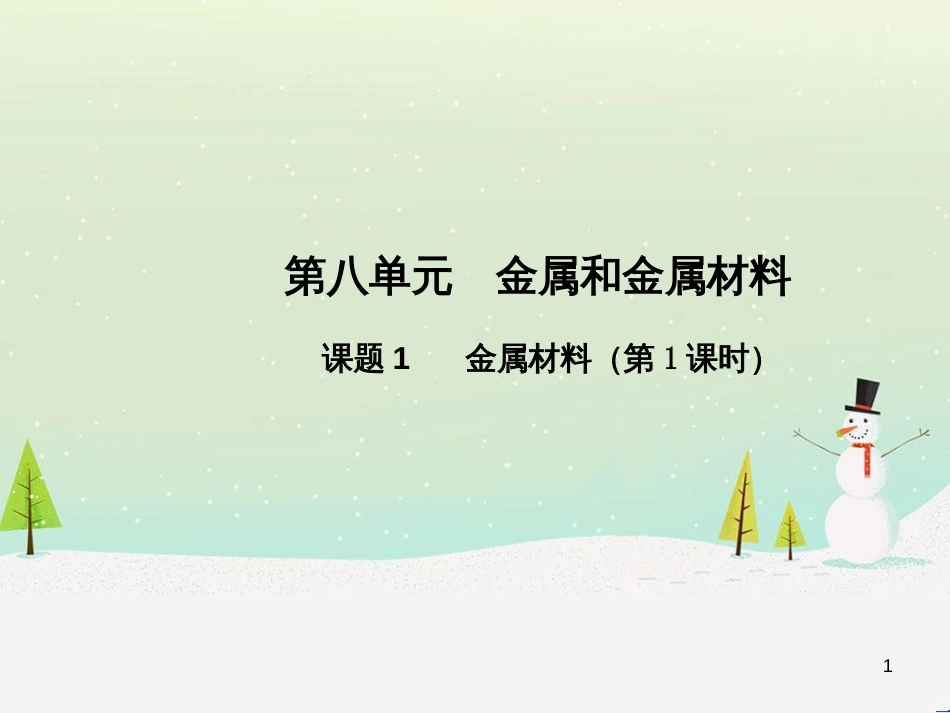 第八单元　金属和金属材料

课题 1　金属材料 (第 1 课时)

1